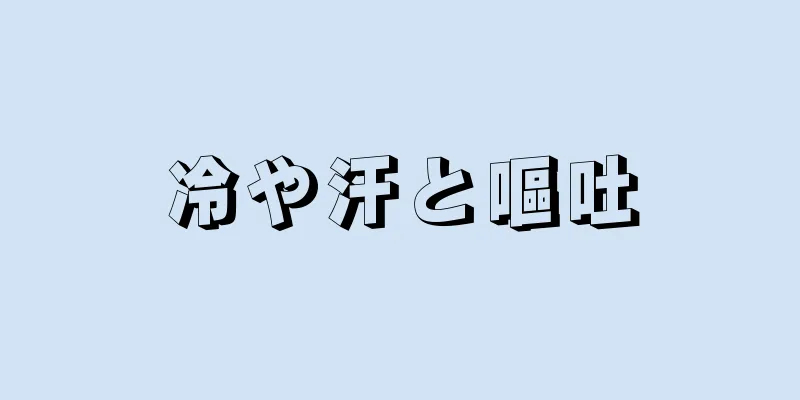 冷や汗と嘔吐